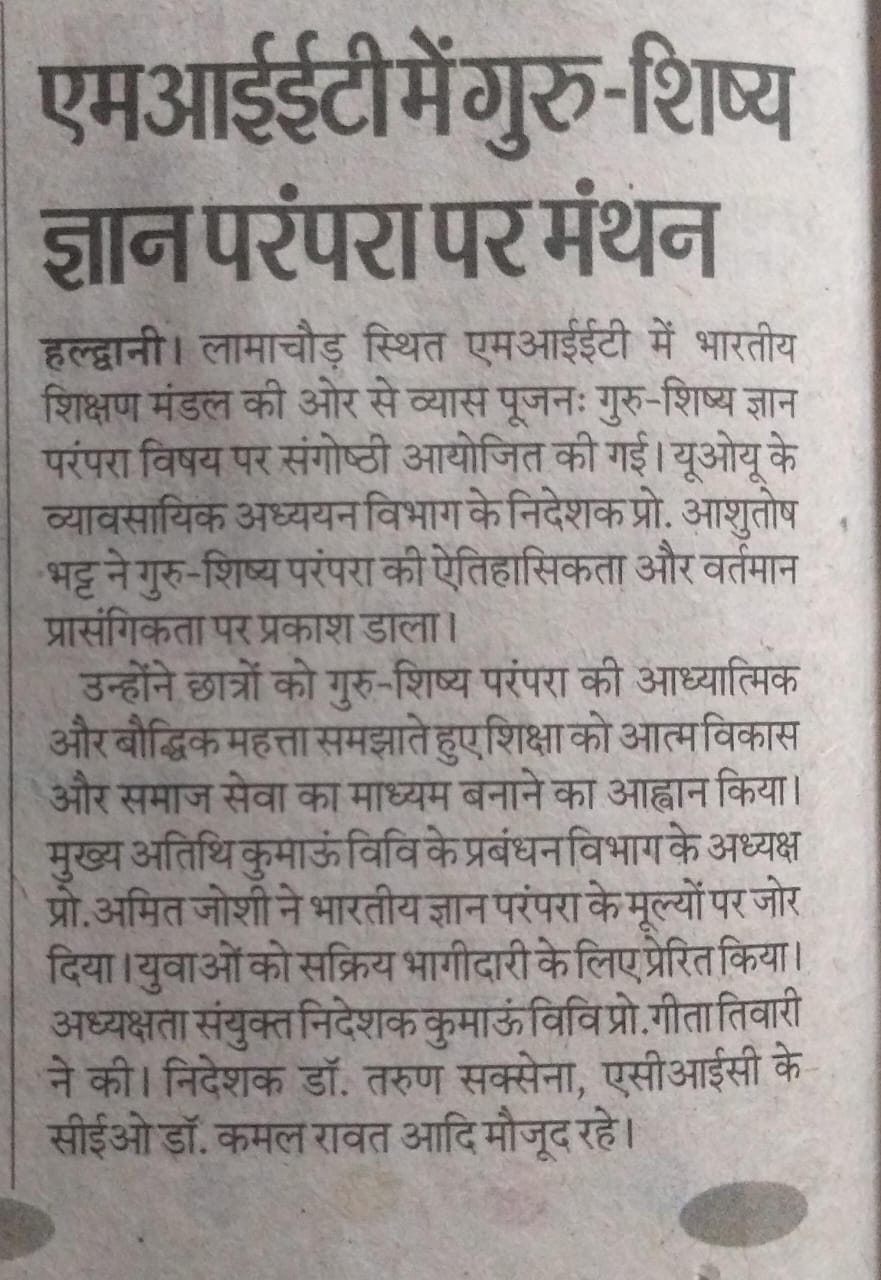 एमआईईटी में गुरु-शिष्य ज्ञान परंपरा पर मंथन

हल्द्वानी। लामाचौड़ स्थित एमआईईटी में भारतीय शिक्षण मंडल की ओर से व्यास पूजनः गुरु-शिष्य ज्ञान परंपरा विषय पर संगोष्ठी आयोजित की गई। यूओयू के व्यावसायिक अध्ययन विभाग के निदेशक प्रो. आशुतोष भट्ट ने गुरु-शिष्य परंपरा की ऐतिहासिकता और वर्तमान प्रासंगिकता पर प्रकाश डाला।

उन्होंने छात्रों को गुरु-शिष्य परंपरा की आध्यात्मिक और बौद्धिक महत्ता समझाते हुए शिक्षा को आत्म विकास और समाज सेवा का माध्यम बनाने का आह्वान किया। मुख्य अतिथि कुमाऊं विवि के प्रबंधन विभाग के अध्यक्ष प्रो. अमित जोशी ने भारतीय ज्ञान परंपरा के मूल्यों पर जोर दिया। युवाओं को सक्रिय भागीदारी के लिए प्रेरित किया। अध्यक्षता संयुक्त निदेशक कुमाऊं विवि प्रो. गीता तिवारी ने की। निदेशक डॉ. तरुण सक्सेना, एसीआईसी के सीईओ डॉ. कमल रावत आदि मौजूद रहे।